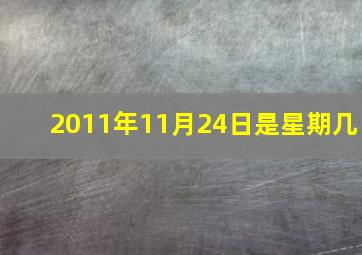 2011年11月24日是星期几